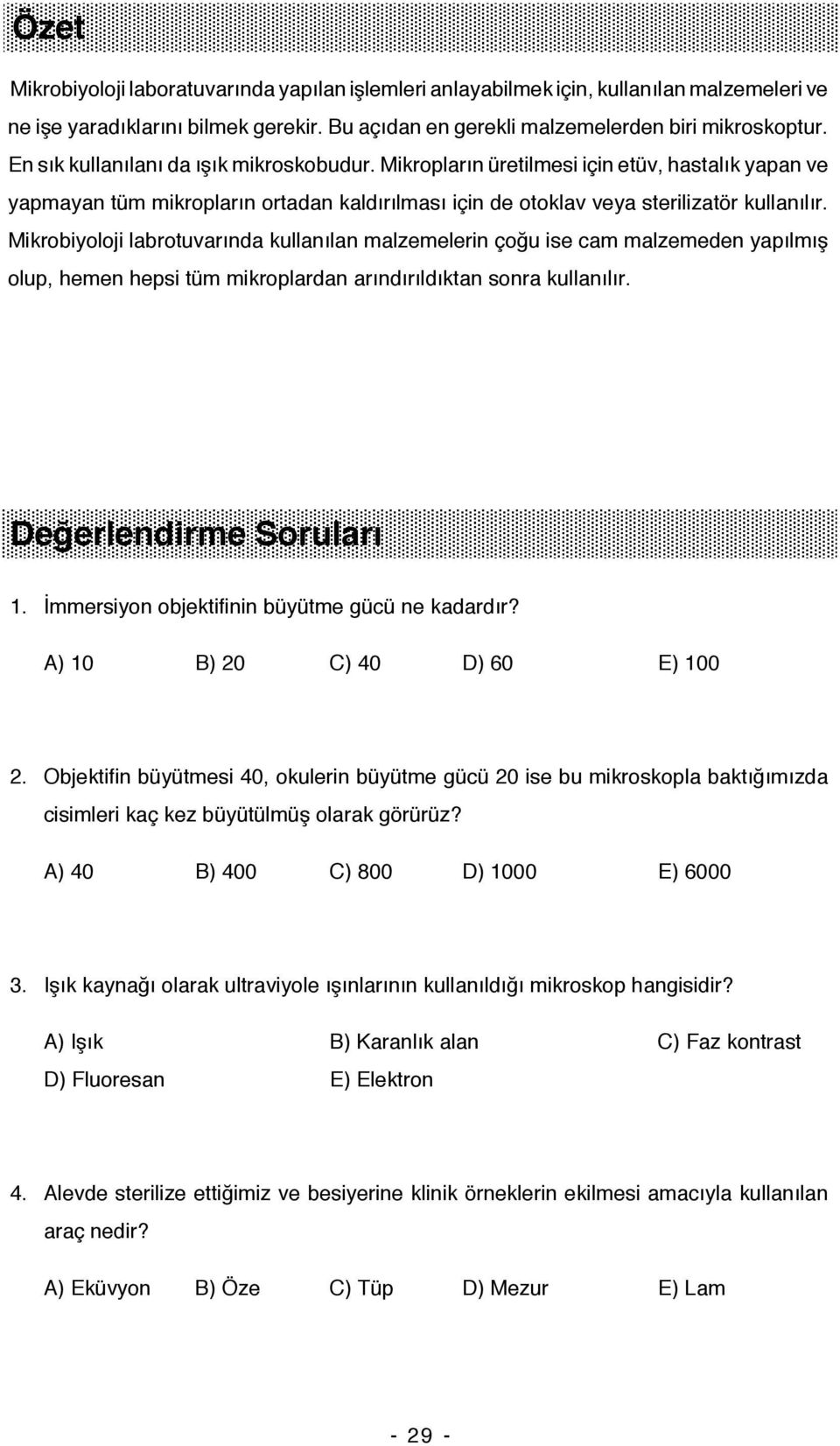 Özet

Mikrobiyoloji laboratuvarında yapılan işlemleri anlayabilmek için, kullanılan malzemeleri ve ne işe yaradıklarını bilmek gerekir. Bu açıdan en gerekli malzemelerden biri mikroskoptur. En sık kullanılanı da ışık mikroskobudur. Mikropların üretilmesi için etüv, hastalık yapan ve yapmayan tüm mikropların ortadan kaldırılması için de otoklav veya sterilizatör kullanılır. Mikrobiyoloji labrotuvarında kullanılan malzemelerin çoğu ise cam malzemeden yapılmış olup, hemen hepsi tüm mikroplardan arındırıldıktan sonra kullanılır.

Değerlendirme Soruları

1. İmmersiyon objektifinin büyütme gücü ne kadardır?

A) 10 B) 20 C) 40 D) 60 E) 100

2. Objektifin büyütmesi 40, okulerin büyütme gücü 20 ise bu mikroskopla baktığımızda cisimleri kaç kez büyütülmüş olarak görürüz?

A) 40 B) 400 C) 800 D) 1000 E) 6000

3. Işık kaynağı olarak ultraviyole ışınlarının kullanıldığı mikroskop hangisidir?

A) Işık B) Karanlık alan C) Faz kontrast
D) Fluoresan E) Elektron

4. Alevde sterilize ettiğimiz ve besiyerine klinik örneklerin ekilmesi amacıyla kullanılan araç nedir?

A) Eküvyon B) Öze C) Tüp D) Mezur E) Lam

- 29 -